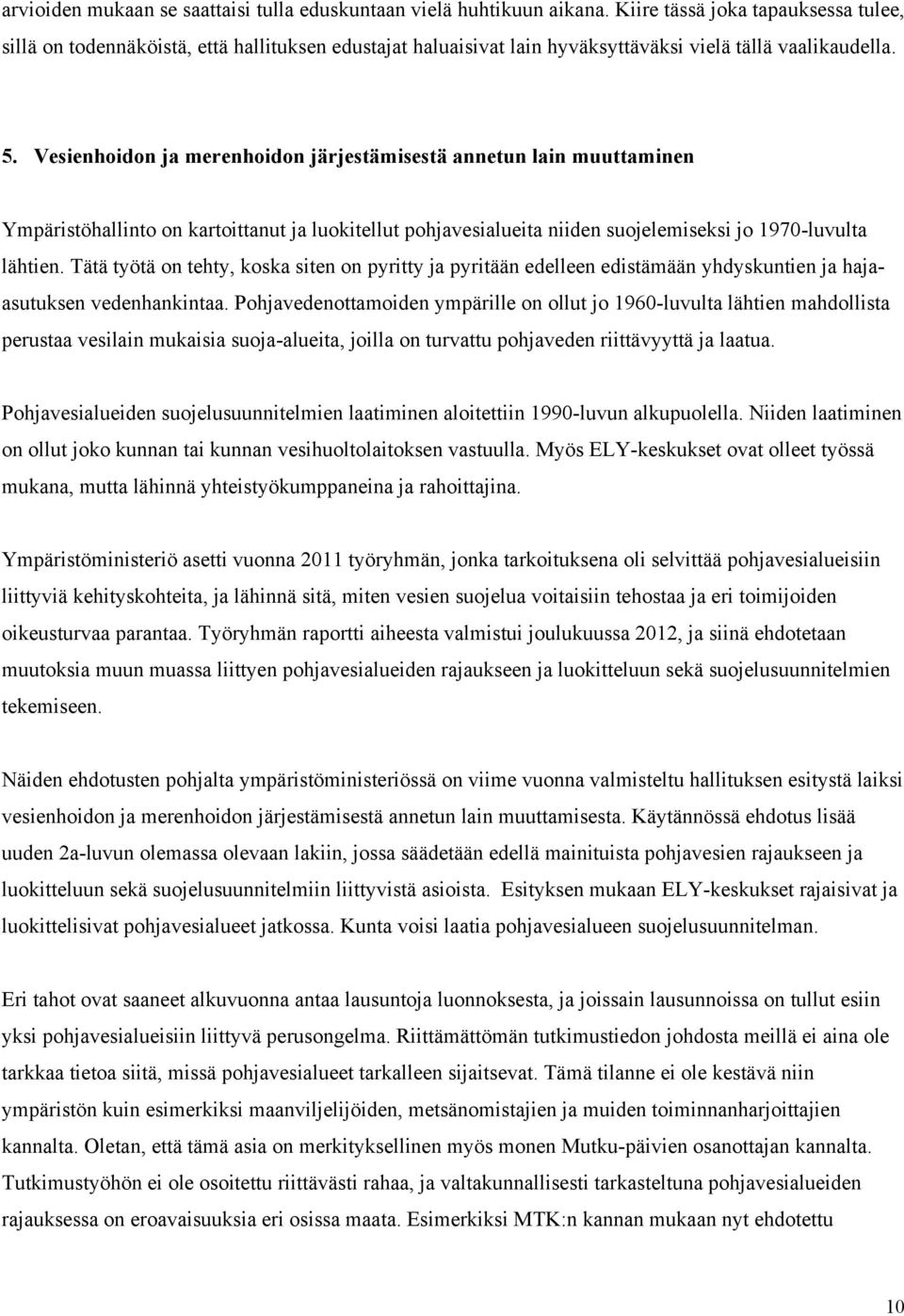 arvioiden mukaan se saattaisi tulla eduskuntaan vielä huhtikuun aikana. Kiire tässä joka tapauksessa tulee, sillä on todennäköistä, että hallituksen edustajat haluaisivat lain hyväksyttäväksi vielä tällä vaalikaudella.

5. Vesienhoidon ja merenhoidon järjestämisestä annetun lain muuttaminen

Ympäristöhallinto on kartoittanut ja luokitellut pohjavesialueita niiden suojelemiseksi jo 1970-luvulta lähtien. Tätä työtä on tehty, koska siten on pyritty ja pyritään edelleen edistämään yhdyskuntien ja haja-asutuksen vedenhankintaa. Pohjavedenottamoiden ympärille on ollut jo 1960-luvulta lähtien mahdollista perustaa vesilain mukaisia suoja-alueita, joilla on turvattu pohjaveden riittävyyttä ja laatua.

Pohjavesialueiden suojelusuunnitelmien laatiminen aloitettiin 1990-luvun alkupuolella. Niiden laatiminen on ollut joko kunnan tai kunnan vesihuoltolaitoksen vastuulla. Myös ELY-keskukset ovat olleet työssä mukana, mutta lähinnä yhteistyökumppaneina ja rahoittajina.

Ympäristöministeriö asetti vuonna 2011 työryhmän, jonka tarkoituksena oli selvittää pohjavesialueisiin liittyviä kehityskohteita, ja lähinnä sitä, miten vesien suojelua voitaisiin tehostaa ja eri toimijoiden oikeusturvaa parantaa. Työryhmän raportti aiheesta valmistui joulukuussa 2012, ja siinä ehdotetaan muutoksia muun muassa liittyen pohjavesialueiden rajaukseen ja luokitteluun sekä suojelusuunnitelmien tekemiseen.

Näiden ehdotusten pohjalta ympäristöministeriössä on viime vuonna valmisteltu hallituksen esitystä laiksi vesienhoidon ja merenhoidon järjestämisestä annetun lain muuttamisesta. Käytännössä ehdotus lisää uuden 2a-luvun olemassa olevaan lakiin, jossa säädetään edellä mainituista pohjavesien rajaukseen ja luokitteluun sekä suojelusuunnitelmiin liittyvistä asioista. Esityksen mukaan ELY-keskukset rajaisivat ja luokittelisivat pohjavesialueet jatkossa. Kunta voisi laatia pohjavesialueen suojelusuunnitelman.

Eri tahot ovat saaneet alkuvuonna antaa lausuntoja luonnoksesta, ja joissain lausunnoissa on tullut esiin yksi pohjavesialueisiin liittyvä perusongelma. Riittämättömän tutkimustiedon johdosta meillä ei aina ole tarkkaa tietoa siitä, missä pohjavesialueet tarkalleen sijaitsevat. Tämä tilanne ei ole kestävä niin ympäristön kuin esimerkiksi maanviljelijöiden, metsänomistajien ja muiden toiminnanharjoittajien kannalta. Oletan, että tämä asia on merkityksellinen myös monen Mutku-päivien osanottajan kannalta. Tutkimustyöhön ei ole osoitettu riittävästi rahaa, ja valtakunnallisesti tarkasteltuna pohjavesialueiden rajauksessa on eroavaisuuksia eri osissa maata. Esimerkiksi MTK:n kannan mukaan nyt ehdotettu

10